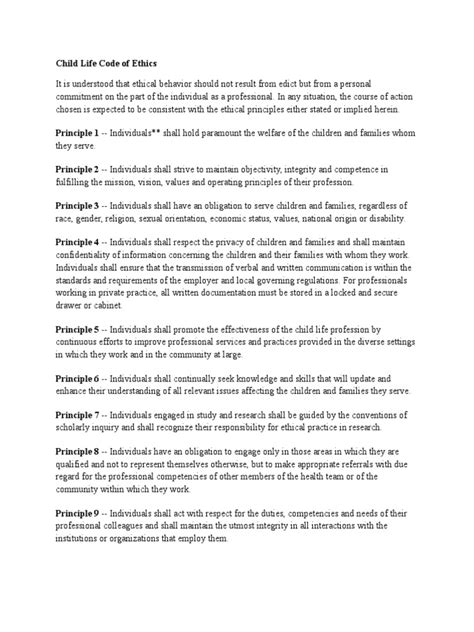 Child Life Code of Ethics

It is understood that ethical behavior should not result from edict but from a personal commitment on the part of the individual as a professional. In any situation, the course of action chosen is expected to be consistent with the ethical principles either stated or implied herein.

Principle 1 -- Individuals** shall hold paramount the welfare of the children and families whom they serve.

Principle 2 -- Individuals shall strive to maintain objectivity, integrity and competence in fulfilling the mission, vision, values and operating principles of their profession.

Principle 3 -- Individuals shall have an obligation to serve children and families, regardless of race, gender, religion, sexual orientation, economic status, values, national origin or disability.

Principle 4 -- Individuals shall respect the privacy of children and families and shall maintain confidentiality of information concerning the children and their families with whom they work. Individuals shall ensure that the transmission of verbal and written communication is within the standards and requirements of the employer and local governing regulations. For professionals working in private practice, all written documentation must be stored in a locked and secure drawer or cabinet.

Principle 5 -- Individuals shall promote the effectiveness of the child life profession by continuous efforts to improve professional services and practices provided in the diverse settings in which they work and in the community at large.

Principle 6 -- Individuals shall continually seek knowledge and skills that will update and enhance their understanding of all relevant issues affecting the children and families they serve.

Principle 7 -- Individuals engaged in study and research shall be guided by the conventions of scholarly inquiry and shall recognize their responsibility for ethical practice in research.

Principle 8 -- Individuals have an obligation to engage only in those areas in which they are qualified and not to represent themselves otherwise, but to make appropriate referrals with due regard for the professional competencies of other members of the health team or of the community within which they work.

Principle 9 -- Individuals shall act with respect for the duties, competencies and needs of their professional colleagues and shall maintain the utmost integrity in all interactions with the institutions or organizations that employ them.